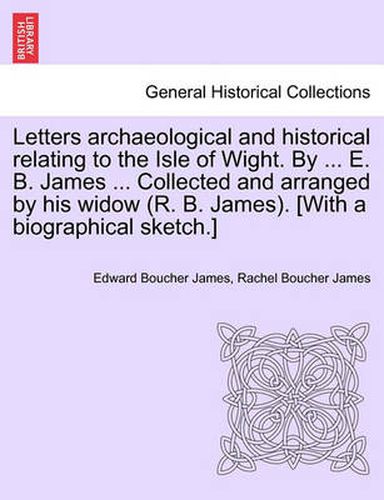 BRITISH LIBRARY

General Historical Collections

Letters archaeological and historical relating to the Isle of Wight. By ... E. B. James ... Collected and arranged by his widow (R. B. James). [With a biographical sketch.]

Edward Boucher James, Rachel Boucher James